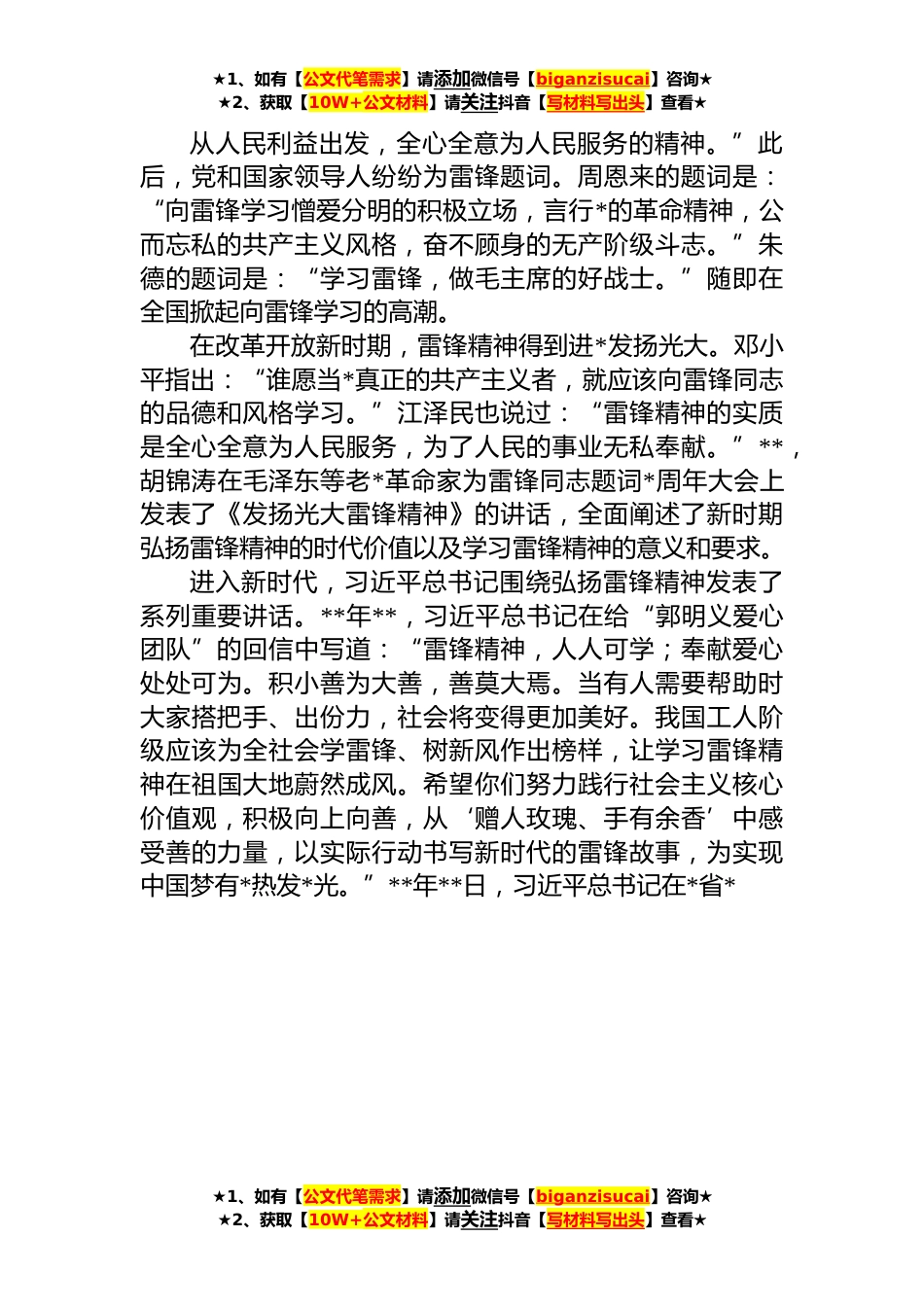 ★1、如有【公文代笔需求】请添加微信号【biganzisucai】咨询★
★2、获取【10W+公文材料】请关注抖音【写材料写出头】查看★

从人民利益出发，全心全意为人民服务的精神。”此后，党和国家领导人纷纷为雷锋题词。周恩来的题词是：“向雷锋学习憎爱分明的积极立场，言行*的革命精神，公而忘私的共产主义风格，奋不顾身的无产阶级斗志。”朱德的题词是：“学习雷锋，做毛主席的好战士。”随即在全国掀起向雷锋学习的高潮。

在改革开放新时期，雷锋精神得到进*发扬光大。邓小平指出：“谁愿当*真正的共产主义者，就应该向雷锋同志的品德和风格学习。”江泽民也说过：“雷锋精神的实质是全心全意为人民服务，为了人民的事业无私奉献。”**，胡锦涛在毛泽东等老*革命家为雷锋同志题词*周年大会上发表了《发扬光大雷锋精神》的讲话，全面阐述了新时期弘扬雷锋精神的时代价值以及学习雷锋精神的意义和要求。

进入新时代，习近平总书记围绕弘扬雷锋精神发表了系列重要讲话。**年**，习近平总书记在给“郭明义爱心团队”的回信中写道：“雷锋精神，人人可学；奉献爱心处处可为。积小善为大善，善莫大焉。当有人需要帮助时大家搭把手、出份力，社会将变得更加美好。我国工人阶级应该为全社会学雷锋、树新风作出榜样，让学习雷锋精神在祖国大地蔚然成风。希望你们努力践行社会主义核心价值观，积极向上向善，从‘赠人玫瑰、手有余香’中感受善的力量，以实际行动书写新时代的雷锋故事，为实现中国梦有*热发*光。”**年**日，习近平总书记在*省*

★1、如有【公文代笔需求】请添加微信号【biganzisucai】咨询★
★2、获取【10W+公文材料】请关注抖音【写材料写出头】查看★